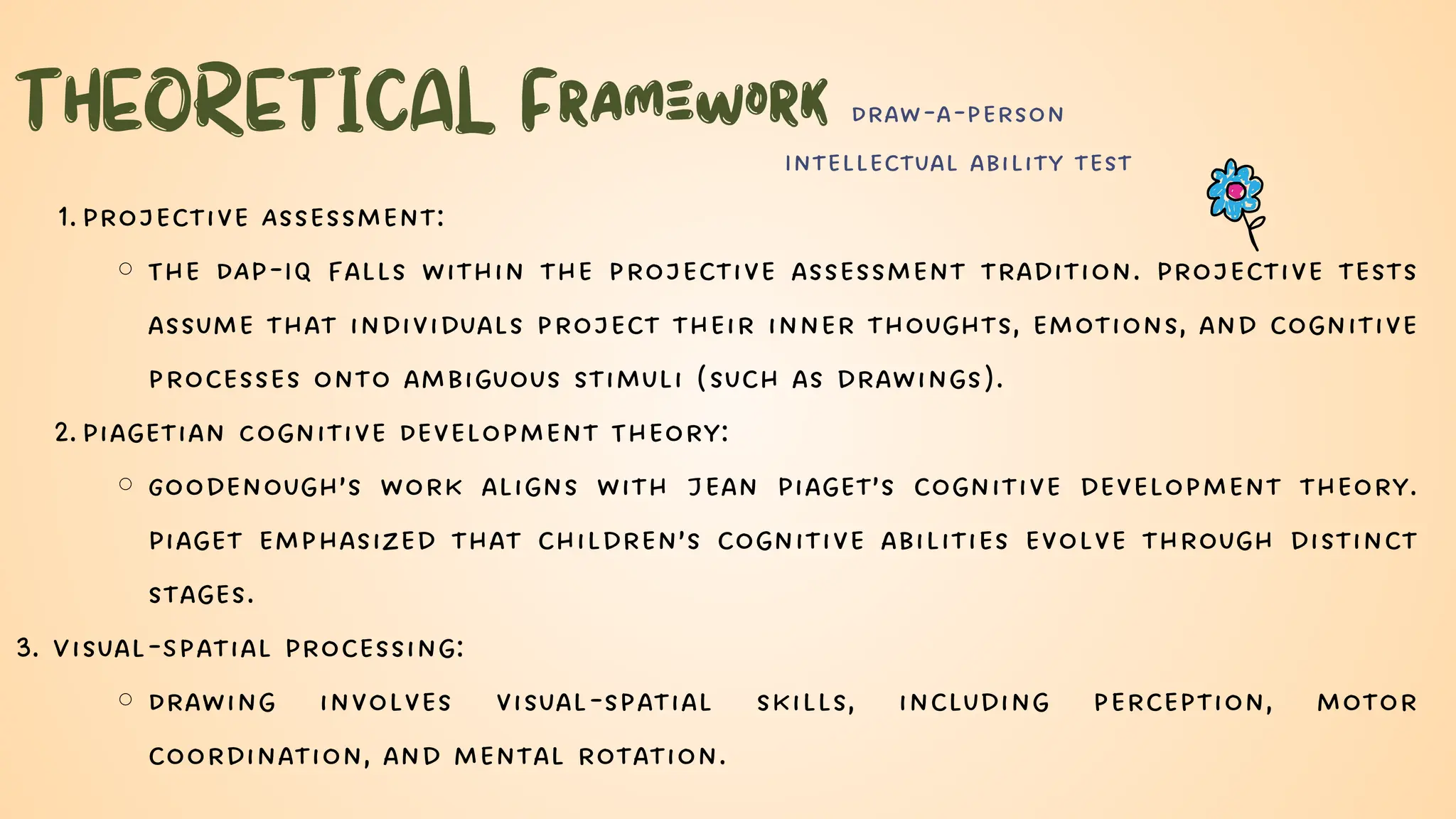 THEORETICAL FRAMEWORK DRAW-A-PERSON INTELLECTUAL ABILITY TEST

1. PROJECTIVE ASSESSMENT:

○ THE DAP-IQ FALLS WITHIN THE PROJECTIVE ASSESSMENT TRADITION. PROJECTIVE TESTS ASSUME THAT INDIVIDUALS PROJECT THEIR INNER THOUGHTS, EMOTIONS, AND COGNITIVE PROCESSES ONTO AMBIGUOUS STIMULI (SUCH AS DRAWINGS).

2. PIAGETIAN COGNITIVE DEVELOPMENT THEORY:

○ GOODENOUGH'S WORK ALIGNS WITH JEAN PIAGET'S COGNITIVE DEVELOPMENT THEORY. PIAGET EMPHASIZED THAT CHILDREN'S COGNITIVE ABILITIES EVOLVE THROUGH DISTINCT STAGES.

3. VISUAL-SPATIAL PROCESSING:

○ DRAWING INVOLVES VISUAL-SPATIAL SKILLS, INCLUDING PERCEPTION, MOTOR COORDINATION, AND MENTAL ROTATION.